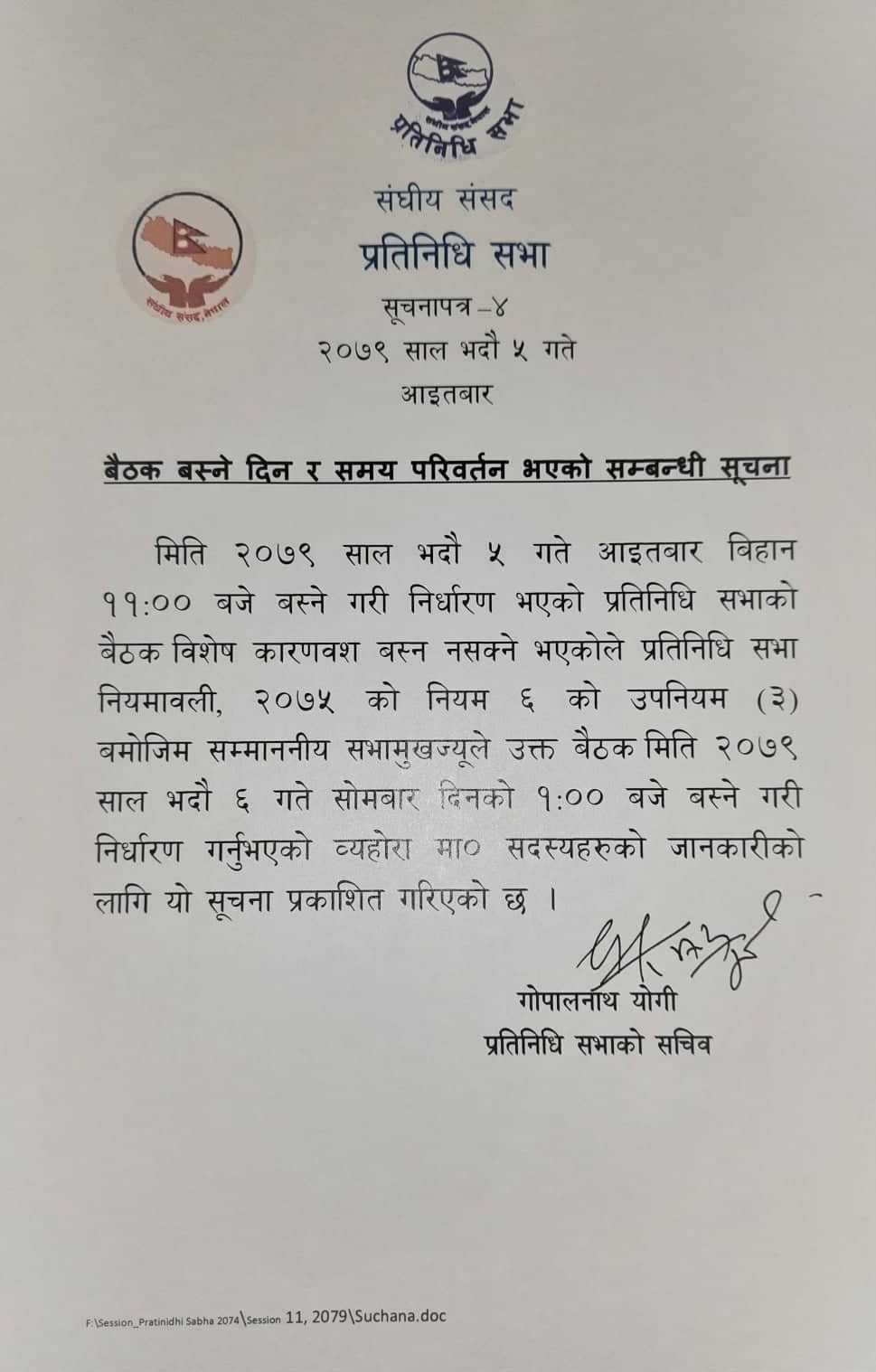 प्रतिनिधि सभा

संघीय संसद, नेपाल

संघीय संसद
प्रतिनिधि सभा
सूचनापत्र –४
२०७९ साल भदौ ५ गते
आइतबार

बैठक बस्ने दिन र समय परिवर्तन भएको सम्बन्धी सूचना

मिति २०७९ साल भदौ ५ गते आइतबार विहान ११:०० बजे बस्ने गरी निर्धारण भएको प्रतिनिधि सभाको बैठक विशेष कारणवश बस्न नसक्ने भएकोले प्रतिनिधि सभा नियमावली, २०७५ को नियम ६ को उपनियम (३) बमोजिम सम्माननीय सभामुखज्यूले उक्त बैठक मिति २०७९ साल भदौ ६ गते सोमबार दिनको १:०० बजे बस्ने गरी निर्धारण गर्नुभएको व्यहोरा मा० सदस्यहरुको जानकारीको लागि यो सूचना प्रकाशित गरिएको छ ।

गोपालनाथ योगी
प्रतिनिधि सभाको सचिव

F:\Session_Pratinidhi Sabha 2074\Session 11, 2079\Suchana.doc